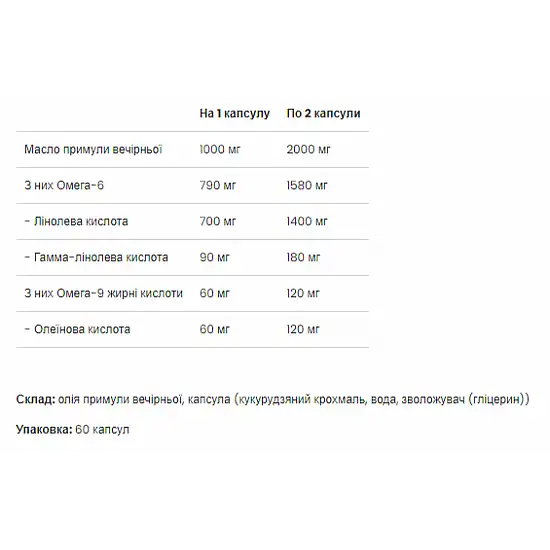 |  | На 1 капсулу | По 2 капсули |
|---|---|---|
| Масло примули вечірньої | 1000 мг | 2000 мг |
| З них Омега-6 | 790 мг | 1580 мг |
| - Лінолева кислота | 700 мг | 1400 мг |
| - Гамма-лінолева кислота | 90 мг | 180 мг |
| З них Омега-9 жирні кислоти | 60 мг | 120 мг |
| - Олеїнова кислота | 60 мг | 120 мг |

Склад: олія примули вечірньої, капсула (кукурудзяний крохмаль, вода, зволожувач (гліцерин))

Упаковка: 60 капсул